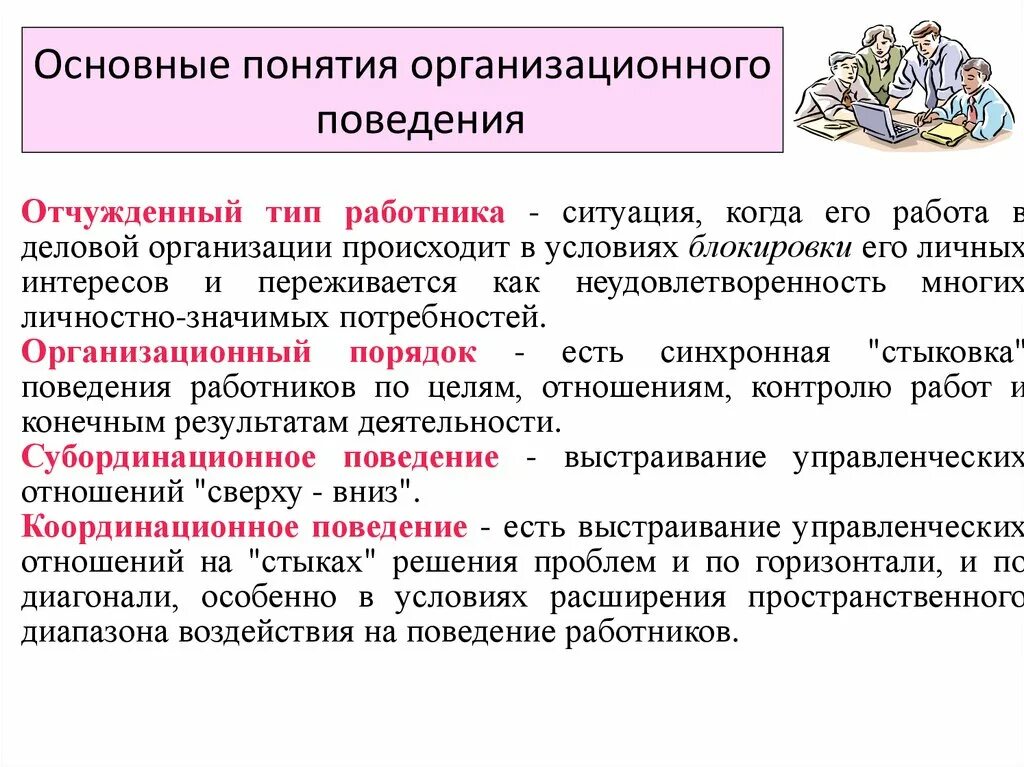 Основные понятия организационного поведения

Отчужденный тип работника - ситуация, когда его работа в деловой организации происходит в условиях блокировки его личных интересов и переживается как неудовлетворенность многих личностно-значимых потребностей.

Организационный порядок - есть синхронная "стыковка" поведения работников по целям, отношениям, контролю работ и конечным результатам деятельности.

Субординационное поведение - выстраивание управленческих отношений "сверху - вниз".

Координационное поведение - есть выстраивание управленческих отношений на "стыках" решения проблем и по горизонтали, и по диагонали, особенно в условиях расширения пространственного диапазона воздействия на поведение работников.